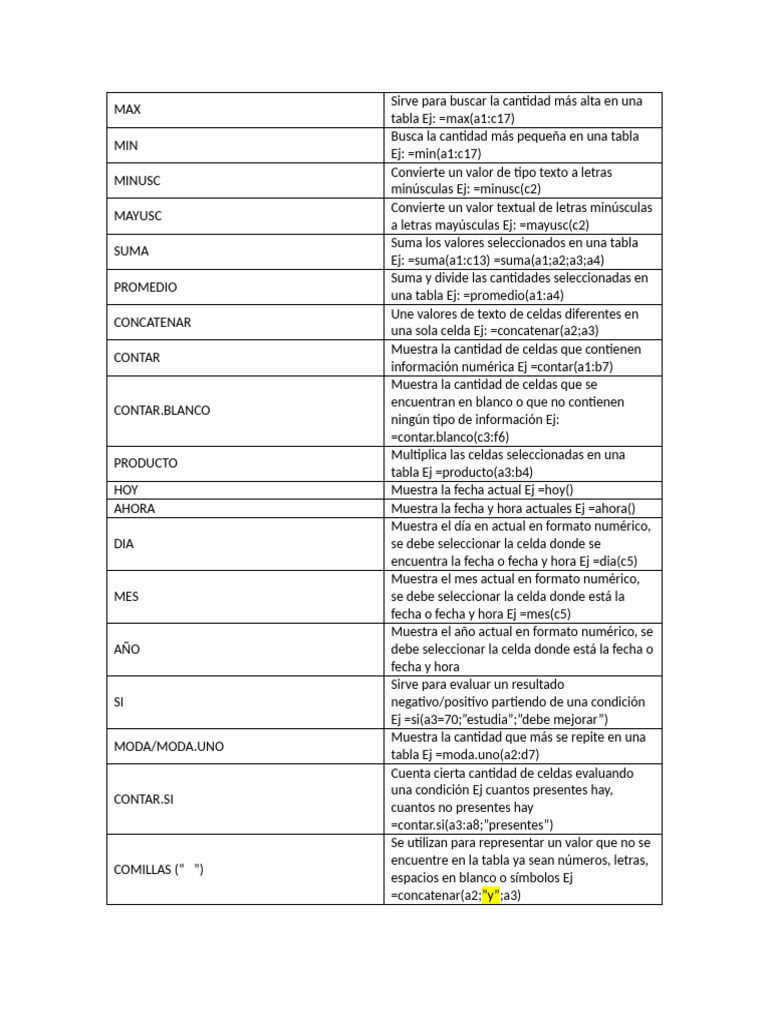 | | |
|---|---|
| MAX | Sirve para buscar la cantidad más alta en una tabla Ej: =max(a1:c17) |
| MIN | Busca la cantidad más pequeña en una tabla Ej: =min(a1:c17) |
| MINUSC | Convierte un valor de tipo texto a letras minúsculas Ej: =minusc(c2) |
| MAYUSC | Convierte un valor textual de letras minúsculas a letras mayúsculas Ej: =mayusc(c2) |
| SUMA | Suma los valores seleccionados en una tabla Ej: =suma(a1:c13) =suma(a1;a2;a3;a4) |
| PROMEDIO | Suma y divide las cantidades seleccionadas en una tabla Ej: =promedio(a1:a4) |
| CONCATENAR | Une valores de texto de celdas diferentes en una sola celda Ej: =concatenar(a2;a3) |
| CONTAR | Muestra la cantidad de celdas que contienen información numérica Ej =contar(a1:b7) |
| CONTAR.BLANCO | Muestra la cantidad de celdas que se encuentran en blanco o que no contienen ningún tipo de información Ej: =contar.blanco(c3:f6) |
| PRODUCTO | Multiplica las celdas seleccionadas en una tabla Ej =producto(a3:b4) |
| HOY | Muestra la fecha actual Ej =hoy() |
| AHORA | Muestra la fecha y hora actuales Ej =ahora() |
| DIA | Muestra el día en actual en formato numérico, se debe seleccionar la celda donde se encuentra la fecha o fecha y hora Ej =dia(c5) |
| MES | Muestra el mes actual en formato numérico, se debe seleccionar la celda donde está la fecha o fecha y hora Ej =mes(c5) |
| AÑO | Muestra el año actual en formato numérico, se debe seleccionar la celda donde está la fecha o fecha y hora |
| SI | Sirve para evaluar un resultado negativo/positivo partiendo de una condición Ej =si(a3=70;"estudia";"debe mejorar") |
| MODA/MODA.UNO | Muestra la cantidad que más se repite en una tabla Ej =moda.uno(a2:d7) |
| CONTAR.SI | Cuenta cierta cantidad de celdas evaluando una condición Ej cuantos presentes hay, cuantos no presentes hay =contar.si(a3:a8;"presentes") |
| COMILLAS (" ") | Se utilizan para representar un valor que no se encuentre en la tabla ya sean números, letras, espacios en blanco o símbolos Ej =concatenar(a2;"y";a3) |